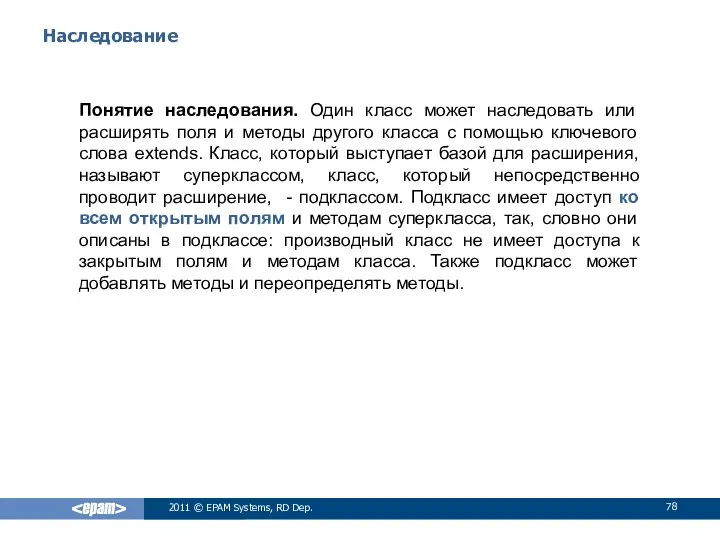 Наследование

Понятие наследования. Один класс может наследовать или расширять поля и методы другого класса с помощью ключевого слова extends. Класс, который выступает базой для расширения, называют суперклассом, класс, который непосредственно проводит расширение, - подклассом. Подкласс имеет доступ ко всем открытым полям и методам суперкласса, так, словно они описаны в подклассе: производный класс не имеет доступа к закрытым полям и методам класса. Также подкласс может добавлять методы и переопределять методы.

<epam>

2011 © EPAM Systems, RD Dep.

78